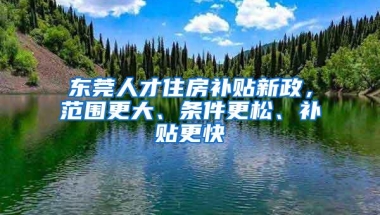 东莞人才住房补贴新政，范围更大、条件更松、补贴更快